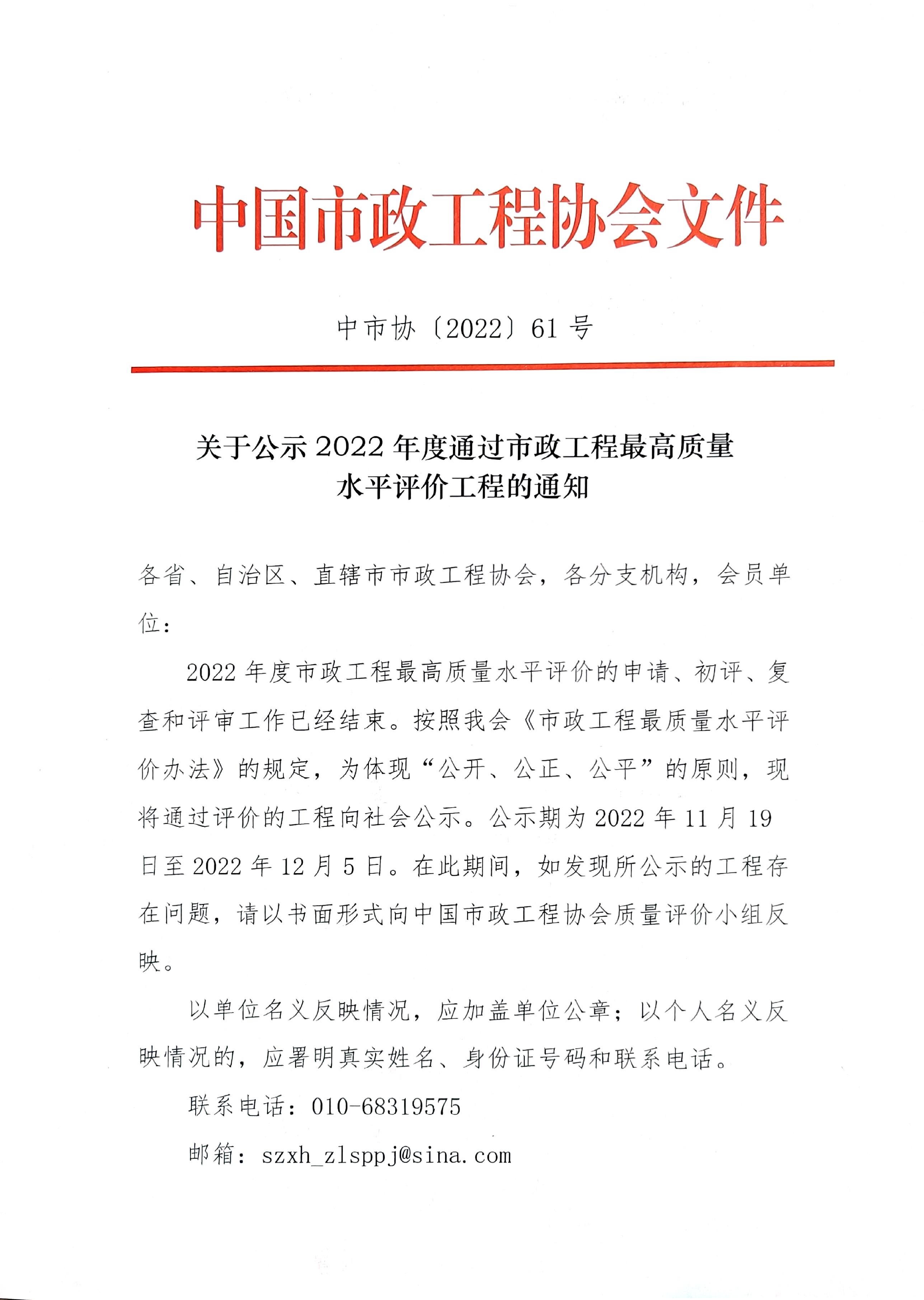 中国市政工程协会文件

中市协〔2022〕61 号

关于公示 2022 年度通过市政工程最高质量水平评价工程的通知

各省、自治区、直辖市市政工程协会，各分支机构，会员单位：

2022 年度市政工程最高质量水平评价的申请、初评、复查和评审工作已经结束。按照我会《市政工程最质量水平评价办法》的规定，为体现“公开、公正、公平”的原则，现将通过评价的工程向社会公示。公示期为 2022 年 11 月 19 日至 2022 年 12 月 5 日。在此期间，如发现所公示的工程存在问题，请以书面形式向中国市政工程协会质量评价小组反映。

以单位名义反映情况，应加盖单位公章；以个人名义反映情况的，应署明真实姓名、身份证号码和联系电话。

联系电话：010-68319575

邮箱：szxh_zlsppj@sina.com